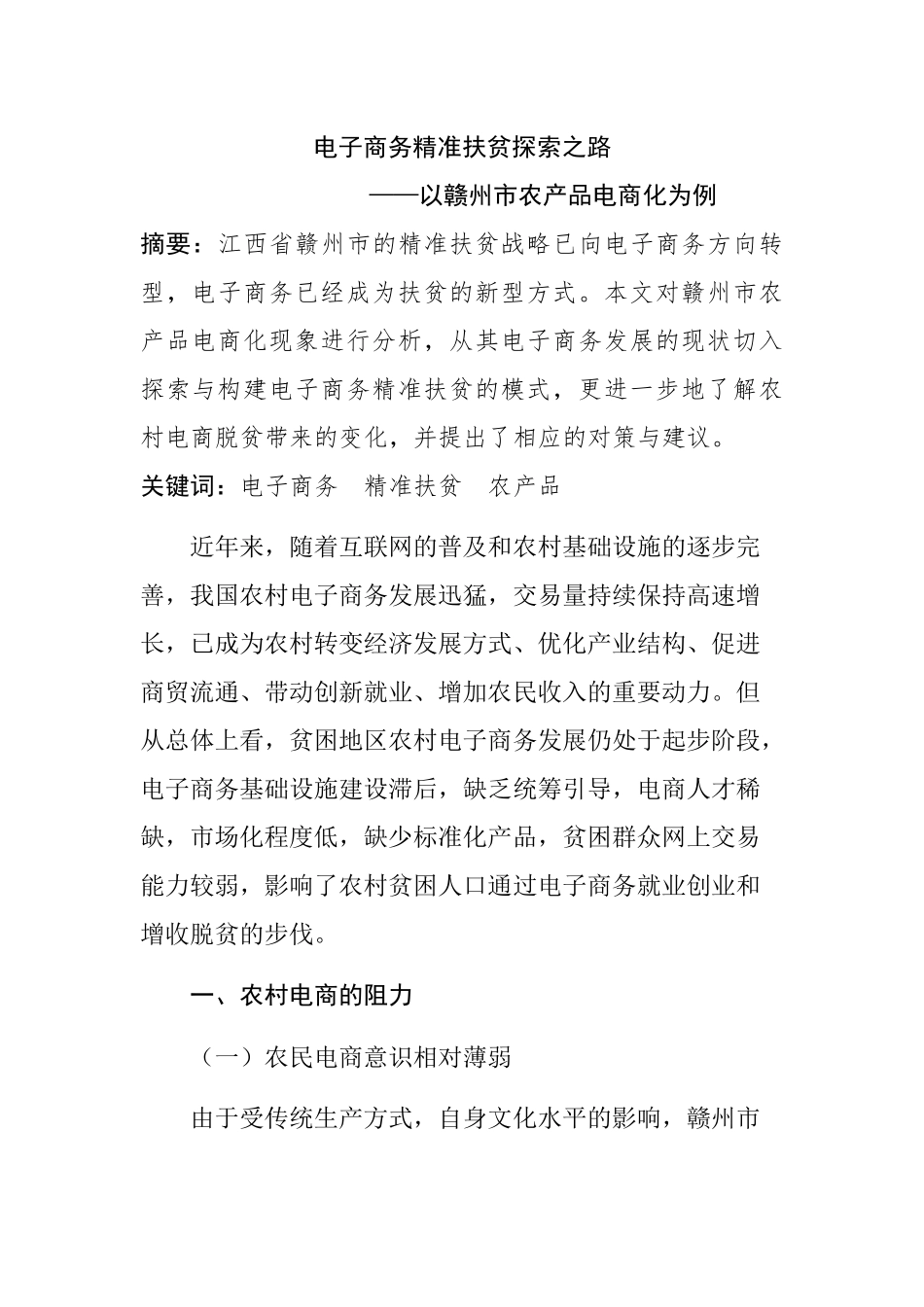 电子商务精准扶贫探索之路

——以赣州市农产品电商化为例

摘要：江西省赣州市的精准扶贫战略已向电子商务方向转型，电子商务已经成为扶贫的新型方式。本文对赣州市农产品电商化现象进行分析，从其电子商务发展的现状切入探索与构建电子商务精准扶贫的模式，更进一步地了解农村电商脱贫带来的变化，并提出了相应的对策与建议。

关键词：电子商务　精准扶贫　农产品

近年来，随着互联网的普及和农村基础设施的逐步完善，我国农村电子商务发展迅猛，交易量持续保持高速增长，已成为农村转变经济发展方式、优化产业结构、促进商贸流通、带动创新就业、增加农民收入的重要动力。但从总体上看，贫困地区农村电子商务发展仍处于起步阶段，电子商务基础设施建设滞后，缺乏统筹引导，电商人才稀缺，市场化程度低，缺少标准化产品，贫困群众网上交易能力较弱，影响了农村贫困人口通过电子商务就业创业和增收脱贫的步伐。

一、农村电商的阻力

（一）农民电商意识相对薄弱

由于受传统生产方式，自身文化水平的影响，赣州市